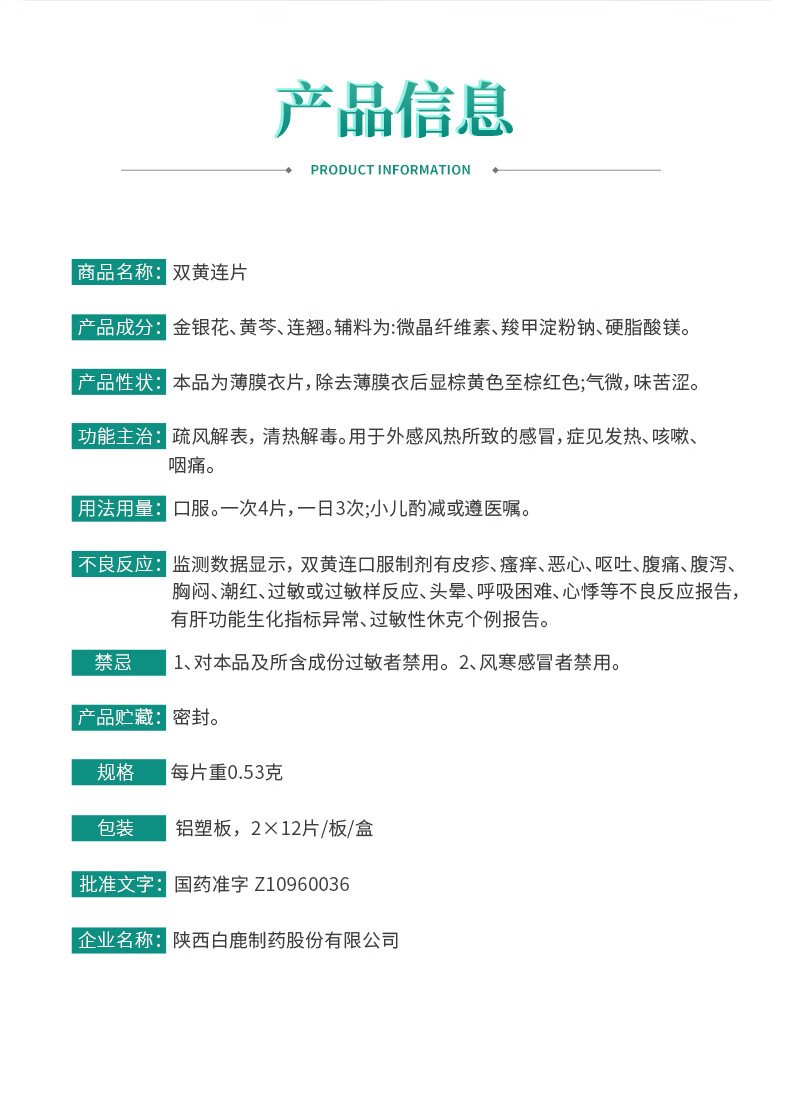 产品信息

PRODUCT INFORMATION

商品名称: 双黄连片

产品成分: 金银花、黄芩、连翘。辅料为:微晶纤维素、羧甲淀粉钠、硬脂酸镁。

产品性状: 本品为薄膜衣片，除去薄膜衣后显棕黄色至棕红色;气微，味苦涩。

功能主治: 疏风解表，清热解毒。用于外感风热所致的感冒，症见发热、咳嗽、咽痛。

用法用量: 口服。一次4片，一日3次;小儿酌减或遵医嘱。

不良反应: 监测数据显示，双黄连口服制剂有皮疹、瘙痒、恶心、呕吐、腹痛、腹泻、胸闷、潮红、过敏或过敏样反应、头晕、呼吸困难、心悸等不良反应报告，有肝功能生化指标异常、过敏性休克个例报告。

禁忌 1、对本品及所含成份过敏者禁用。2、风寒感冒者禁用。

产品贮藏: 密封。

规格 每片重0.53克

包装 铝塑板，2×12片/板/盒

批准文字: 国药准字 Z10960036

企业名称: 陕西白鹿制药股份有限公司